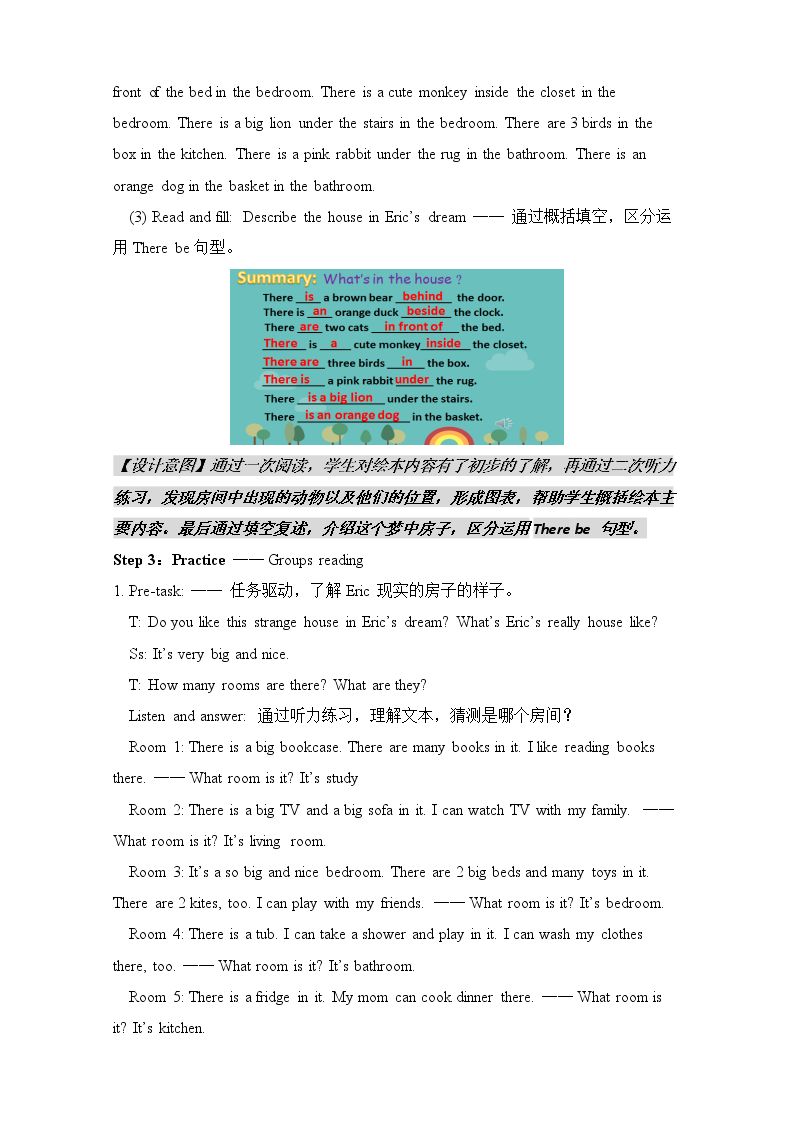 front of the bed in the bedroom. There is a cute monkey inside the closet in the bedroom. There is a big lion under the stairs in the bedroom. There are 3 birds in the box in the kitchen. There is a pink rabbit under the rug in the bathroom. There is an orange dog in the basket in the bathroom.

(3) Read and fill: Describe the house in Eric's dream —— 通过概括填空，区分运用There be句型。

Summary: What's in the house ?
There is a brown bear behind the door.
There is an orange duck beside the clock.
There are two cats in front of the bed.
There is a cute monkey inside the closet.
There are three birds in the box.
There is a pink rabbit under the rug.
There is a big lion under the stairs.
There is an orange dog in the basket.

【设计意图】通过一次阅读，学生对绘本内容有了初步的了解，再通过二次听力练习，发现房间中出现的动物以及他们的位置，形成图表，帮助学生概括绘本主要内容。最后通过填空复述，介绍这个梦中房子，区分运用There be 句型。

Step 3：Practice —— Groups reading

1. Pre-task: —— 任务驱动，了解Eric现实的房子的样子。

T: Do you like this strange house in Eric's dream? What's Eric's really house like?

Ss: It's very big and nice.

T: How many rooms are there? What are they?

Listen and answer: 通过听力练习，理解文本，猜测是哪个房间？

Room 1: There is a big bookcase. There are many books in it. I like reading books there. —— What room is it? It's study

Room 2: There is a big TV and a big sofa in it. I can watch TV with my family. —— What room is it? It's living room.

Room 3: It's a so big and nice bedroom. There are 2 big beds and many toys in it. There are 2 kites, too. I can play with my friends. —— What room is it? It's bedroom.

Room 4: There is a tub. I can take a shower and play in it. I can wash my clothes there, too. —— What room is it? It's bathroom.

Room 5: There is a fridge in it. My mom can cook dinner there. —— What room is it? It's kitchen.